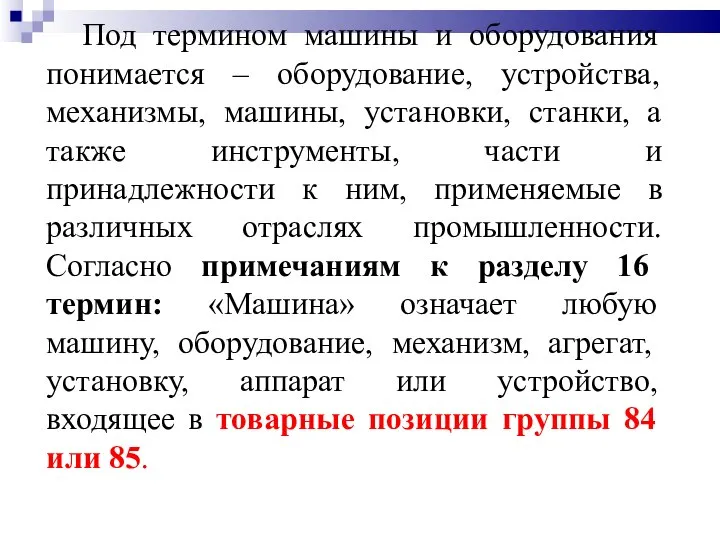 Под термином машины и оборудования понимается – оборудование, устройства, механизмы, машины, установки, станки, а также инструменты, части и принадлежности к ним, применяемые в различных отраслях промышленности. Согласно примечаниям к разделу 16 термин: «Машина» означает любую машину, оборудование, механизм, агрегат, установку, аппарат или устройство, входящее в товарные позиции группы 84 или 85.